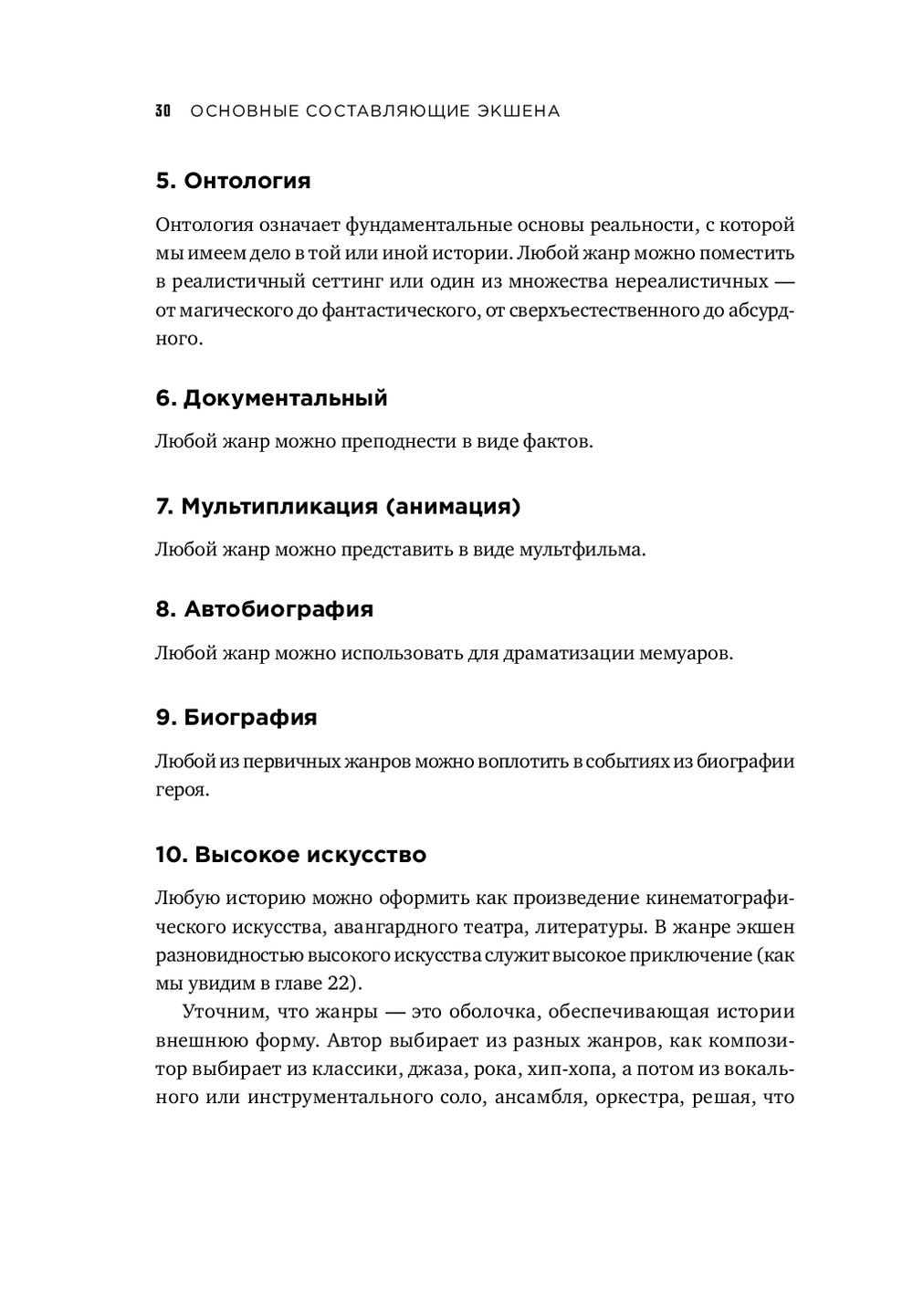 30 ОСНОВНЫЕ СОСТАВЛЯЮЩИЕ ЭКШЕНА

5. Онтология

Онтология означает фундаментальные основы реальности, с которой мы имеем дело в той или иной истории. Любой жанр можно поместить в реалистичный сеттинг или один из множества нереалистичных — от магического до фантастического, от сверхъестественного до абсурдного.

6. Документальный

Любой жанр можно преподнести в виде фактов.

7. Мультипликация (анимация)

Любой жанр можно представить в виде мультфильма.

8. Автобиография

Любой жанр можно использовать для драматизации мемуаров.

9. Биография

Любой из первичных жанров можно воплотить в событиях из биографии героя.

10. Высокое искусство

Любую историю можно оформить как произведение кинематографического искусства, авангардного театра, литературы. В жанре экшен разновидностью высокого искусства служит высокое приключение (как мы увидим в главе 22).

Уточним, что жанры — это оболочка, обеспечивающая истории внешнюю форму. Автор выбирает из разных жанров, как композитор выбирает из классики, джаза, рока, хип-хопа, а потом из вокального или инструментального соло, ансамбля, оркестра, решая, что